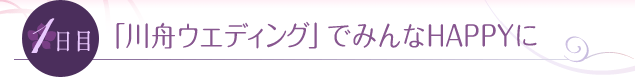 1日目

「川舟ウエディング」でみんなHAPPYに